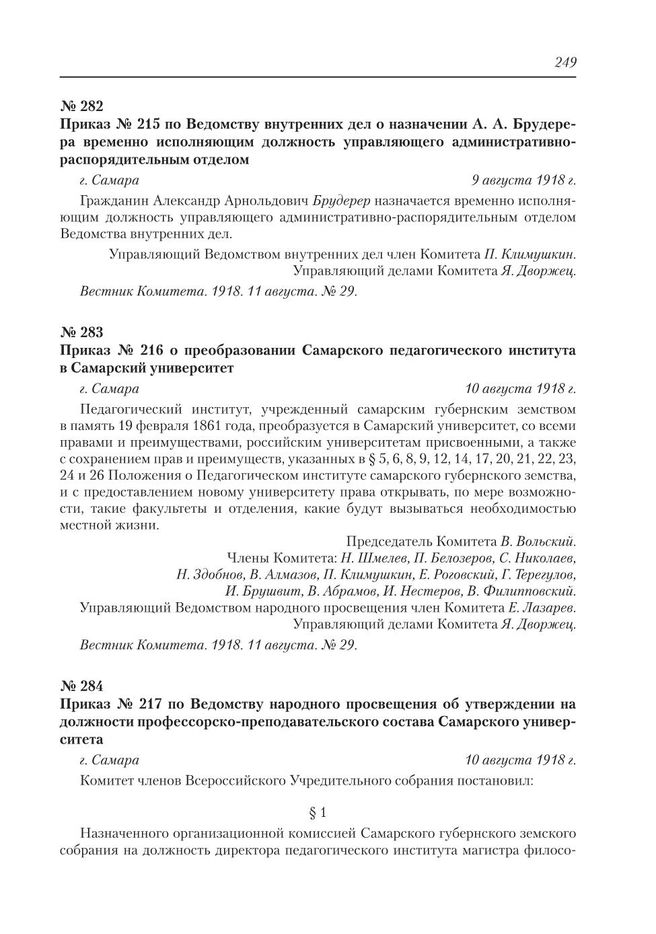 249

№ 282

Приказ № 215 по Ведомству внутренних дел о назначении А. А. Брудерера временно исполняющим должность управляющего административно-распорядительным отделом

г. Самара 9 августа 1918 г.

Гражданин Александр Арнольдович Брудерер назначается временно исполняющим должность управляющего административно-распорядительным отделом Ведомства внутренних дел.

Управляющий Ведомством внутренних дел член Комитета П. Климушкин.
Управляющий делами Комитета Я. Дворжец.

Вестник Комитета. 1918. 11 августа. № 29.

№ 283

Приказ № 216 о преобразовании Самарского педагогического института в Самарский университет

г. Самара 10 августа 1918 г.

Педагогический институт, учрежденный самарским губернским земством в память 19 февраля 1861 года, преобразуется в Самарский университет, со всеми правами и преимуществами, российским университетам присвоенными, а также с сохранением прав и преимуществ, указанных в § 5, 6, 8, 9, 12, 14, 17, 20, 21, 22, 23, 24 и 26 Положения о Педагогическом институте самарского губернского земства, и с предоставлением новому университету права открывать, по мере возможности, такие факультеты и отделения, какие будут вызываться необходимостью местной жизни.

Председатель Комитета В. Вольский.
Члены Комитета: Н. Шмелев, П. Белозеров, С. Николаев, Н. Здобнов, В. Алмазов, П. Климушкин, Е. Роговский, Г. Терегулов, И. Брушвит, В. Абрамов, И. Нестеров, В. Филипповский.
Управляющий Ведомством народного просвещения член Комитета Е. Лазарев.
Управляющий делами Комитета Я. Дворжец.

Вестник Комитета. 1918. 11 августа. № 29.

№ 284

Приказ № 217 по Ведомству народного просвещения об утверждении на должности профессорско-преподавательского состава Самарского университета

г. Самара 10 августа 1918 г.

Комитет членов Всероссийского Учредительного собрания постановил:

§ 1

Назначенного организационной комиссией Самарского губернского земского собрания на должность директора педагогического института магистра филосо-